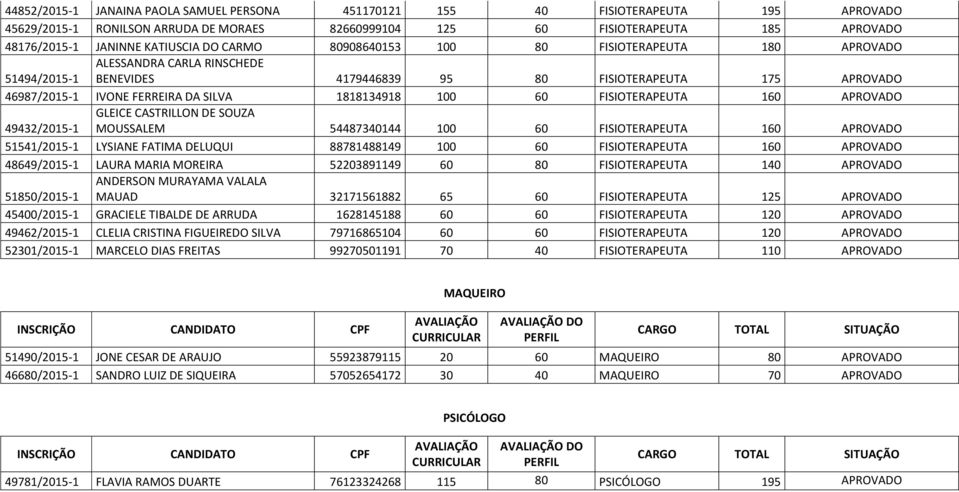 | | | | | | | | |
|---|---|---|---|---|---|---|---|
| 44852/2015-1 | JANAINA PAOLA SAMUEL PERSONA | 451170121 | 155 | 40 | FISIOTERAPEUTA | 195 | APROVADO |
| 45629/2015-1 | RONILSON ARRUDA DE MORAES | 82660999104 | 125 | 60 | FISIOTERAPEUTA | 185 | APROVADO |
| 48176/2015-1 | JANINNE KATIUSCIA DO CARMO | 80908640153 | 100 | 80 | FISIOTERAPEUTA | 180 | APROVADO |
| 51494/2015-1 | ALESSANDRA CARLA RINSCHEDE BENEVIDES | 4179446839 | 95 | 80 | FISIOTERAPEUTA | 175 | APROVADO |
| 46987/2015-1 | IVONE FERREIRA DA SILVA | 1818134918 | 100 | 60 | FISIOTERAPEUTA | 160 | APROVADO |
| 49432/2015-1 | GLEICE CASTRILLON DE SOUZA MOUSSALEM | 54487340144 | 100 | 60 | FISIOTERAPEUTA | 160 | APROVADO |
| 51541/2015-1 | LYSIANE FATIMA DELUQUI | 88781488149 | 100 | 60 | FISIOTERAPEUTA | 160 | APROVADO |
| 48649/2015-1 | LAURA MARIA MOREIRA | 52203891149 | 60 | 80 | FISIOTERAPEUTA | 140 | APROVADO |
| 51850/2015-1 | ANDERSON MURAYAMA VALALA MAUAD | 32171561882 | 65 | 60 | FISIOTERAPEUTA | 125 | APROVADO |
| 45400/2015-1 | GRACIELE TIBALDE DE ARRUDA | 1628145188 | 60 | 60 | FISIOTERAPEUTA | 120 | APROVADO |
| 49462/2015-1 | CLELIA CRISTINA FIGUEIREDO SILVA | 79716865104 | 60 | 60 | FISIOTERAPEUTA | 120 | APROVADO |
| 52301/2015-1 | MARCELO DIAS FREITAS | 99270501191 | 70 | 40 | FISIOTERAPEUTA | 110 | APROVADO |

MAQUEIRO

| INSCRIÇÃO | CANDIDATO | CPF | AVALIAÇÃO CURRICULAR | AVALIAÇÃO DO PERFIL | CARGO | TOTAL | SITUAÇÃO |
|---|---|---|---|---|---|---|---|
| 51490/2015-1 | JONE CESAR DE ARAUJO | 55923879115 | 20 | 60 | MAQUEIRO | 80 | APROVADO |
| 46680/2015-1 | SANDRO LUIZ DE SIQUEIRA | 57052654172 | 30 | 40 | MAQUEIRO | 70 | APROVADO |

PSICÓLOGO

| INSCRIÇÃO | CANDIDATO | CPF | AVALIAÇÃO CURRICULAR | AVALIAÇÃO DO PERFIL | CARGO | TOTAL | SITUAÇÃO |
|---|---|---|---|---|---|---|---|
| 49781/2015-1 | FLAVIA RAMOS DUARTE | 76123324268 | 115 | 80 | PSICÓLOGO | 195 | APROVADO |